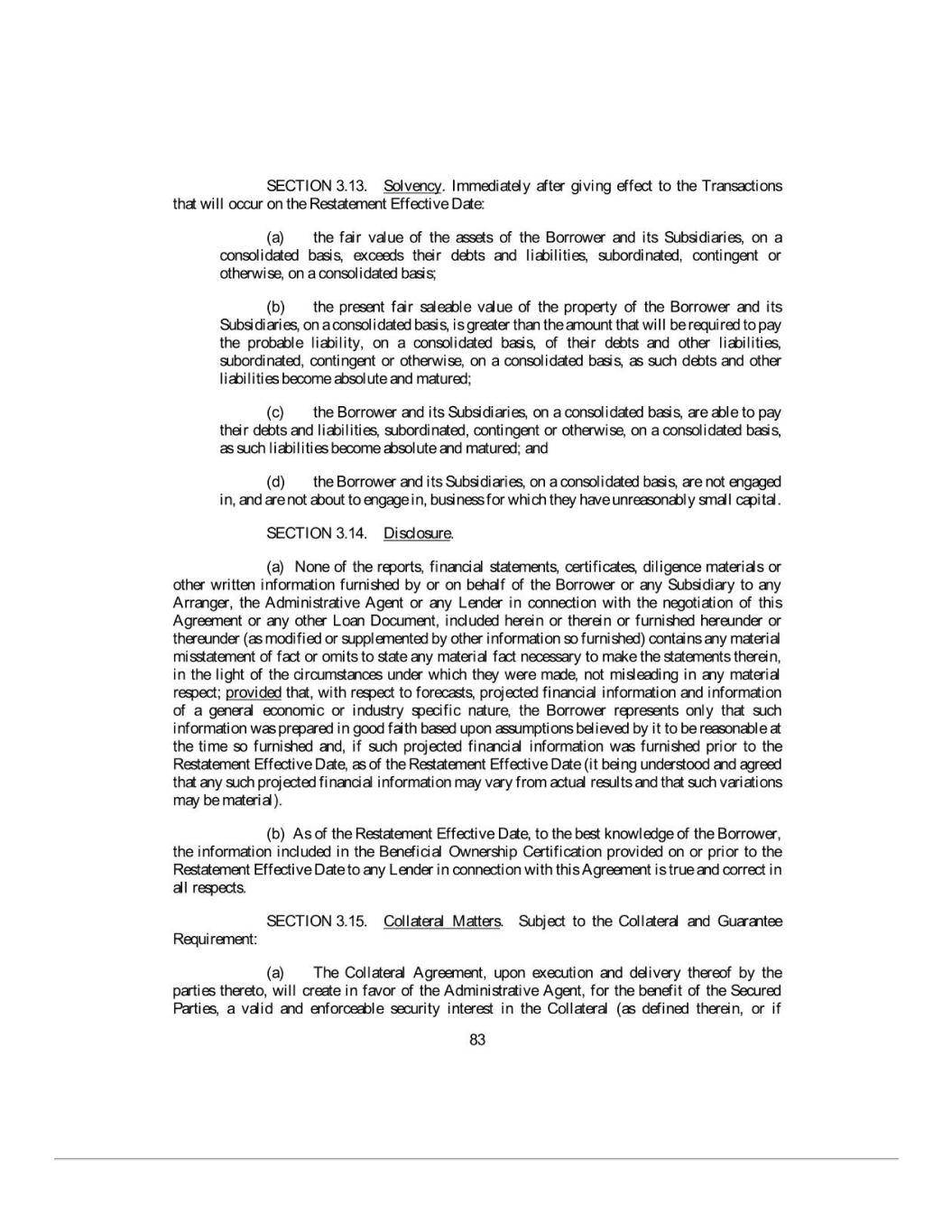 SECTION 3.13. Solvency. Immediately after giving effect to the Transactions that will occur on the Restatement Effective Date:

(a) the fair value of the assets of the Borrower and its Subsidiaries, on a consolidated basis, exceeds their debts and liabilities, subordinated, contingent or otherwise, on a consolidated basis;

(b) the present fair saleable value of the property of the Borrower and its Subsidiaries, on a consolidated basis, is greater than the amount that will be required to pay the probable liability, on a consolidated basis, of their debts and other liabilities, subordinated, contingent or otherwise, on a consolidated basis, as such debts and other liabilities become absolute and matured;

(c) the Borrower and its Subsidiaries, on a consolidated basis, are able to pay their debts and liabilities, subordinated, contingent or otherwise, on a consolidated basis, as such liabilities become absolute and matured; and

(d) the Borrower and its Subsidiaries, on a consolidated basis, are not engaged in, and are not about to engage in, business for which they have unreasonably small capital.

SECTION 3.14. Disclosure.

(a) None of the reports, financial statements, certificates, diligence materials or other written information furnished by or on behalf of the Borrower or any Subsidiary to any Arranger, the Administrative Agent or any Lender in connection with the negotiation of this Agreement or any other Loan Document, included herein or therein or furnished hereunder or thereunder (as modified or supplemented by other information so furnished) contains any material misstatement of fact or omits to state any material fact necessary to make the statements therein, in the light of the circumstances under which they were made, not misleading in any material respect; provided that, with respect to forecasts, projected financial information and information of a general economic or industry specific nature, the Borrower represents only that such information was prepared in good faith based upon assumptions believed by it to be reasonable at the time so furnished and, if such projected financial information was furnished prior to the Restatement Effective Date, as of the Restatement Effective Date (it being understood and agreed that any such projected financial information may vary from actual results and that such variations may be material).

(b) As of the Restatement Effective Date, to the best knowledge of the Borrower, the information included in the Beneficial Ownership Certification provided on or prior to the Restatement Effective Date to any Lender in connection with this Agreement is true and correct in all respects.

SECTION 3.15. Collateral Matters. Subject to the Collateral and Guarantee Requirement:

(a) The Collateral Agreement, upon execution and delivery thereof by the parties thereto, will create in favor of the Administrative Agent, for the benefit of the Secured Parties, a valid and enforceable security interest in the Collateral (as defined therein, or if

83